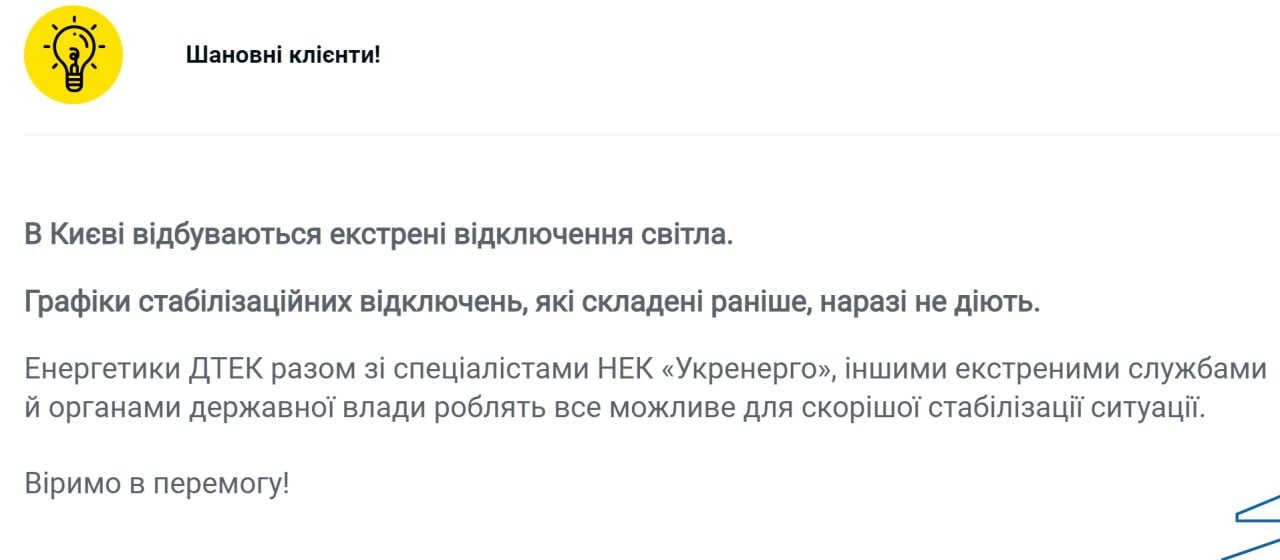 Шановні клієнти!

В Києві відбуваються екстрені відключення світла.

Графіки стабілізаційних відключень, які складені раніше, наразі не діють.

Енергетики ДТЕК разом зі спеціалістами НЕК «Укренерго», іншими екстреними службами й органами державної влади роблять все можливе для скорішої стабілізації ситуації.

Віримо в перемогу!